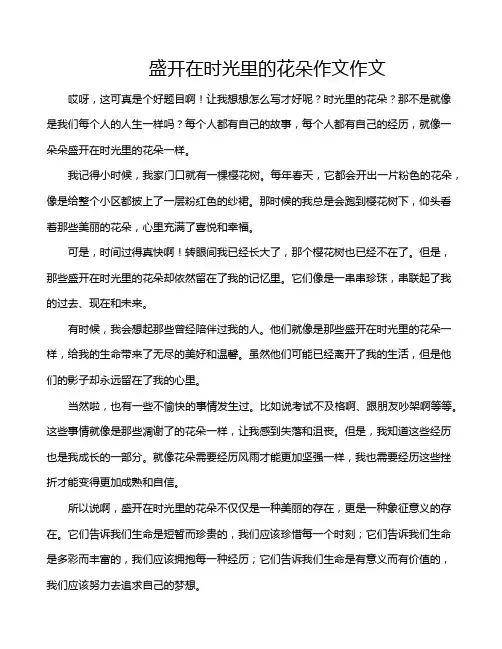 盛开在时光里的花朵作文作文

哎呀，这可真是个好题目啊！让我想想怎么写才好呢？时光里的花朵？那不是就像是我们每个人的人生一样吗？每个人都有自己的故事，每个人都有自己的经历，就像一朵朵盛开在时光里的花朵一样。

我记得小时候，我家门口就有一棵樱花树。每年春天，它都会开出一片粉色的花朵，像是给整个小区都披上了一层粉红色的纱裙。那时候的我总是会跑到樱花树下，仰头看着那些美丽的花朵，心里充满了喜悦和幸福。

可是，时间过得真快啊！转眼间我已经长大了，那个樱花树也已经不在了。但是，那些盛开在时光里的花朵却依然留在了我的记忆里。它们像是一串串珍珠，串联起了我的过去、现在和未来。

有时候，我会想起那些曾经陪伴过我的人。他们就像是那些盛开在时光里的花朵一样，给我的生命带来了无尽的美好和温馨。虽然他们可能已经离开了我的生活，但是他们的影子却永远留在了我的心里。

当然啦，也有一些不愉快的事情发生过。比如说考试不及格啊、跟朋友吵架啊等等。这些事情就像是那些凋谢了的花朵一样，让我感到失落和沮丧。但是，我知道这些经历也是我成长的一部分。就像花朵需要经历风雨才能更加坚强一样，我也需要经历这些挫折才能变得更加成熟和自信。

所以说啊，盛开在时光里的花朵不仅仅是一种美丽的存在，更是一种象征意义的存在。它们告诉我们生命是短暂而珍贵的，我们应该珍惜每一个时刻；它们告诉我们生命是多彩而丰富的，我们应该拥抱每一种经历；它们告诉我们生命是有意义而有价值的，我们应该努力去追求自己的梦想。